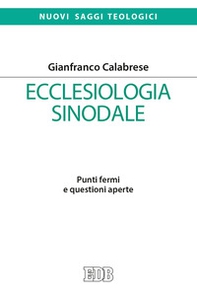 NUOVI SAGGI TEOLOGICI

Gianfranco Calabrese

ECCLESIOLOGIA SINODALE

Punti fermi e questioni aperte

EDB